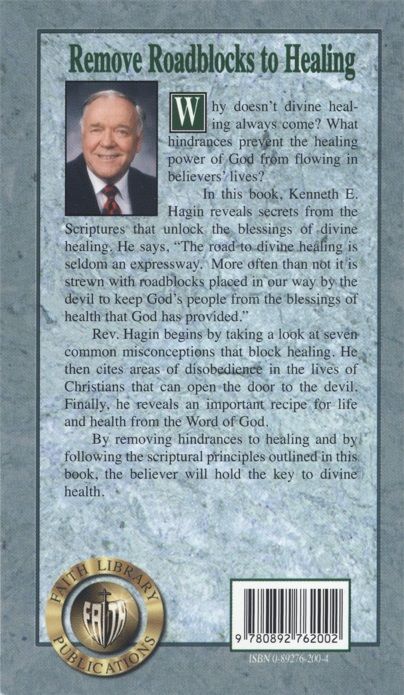 Remove Roadblocks to Healing

Why doesn't divine healing always come? What hindrances prevent the healing power of God from flowing in believers' lives?

In this book, Kenneth E. Hagin reveals secrets from the Scriptures that unlock the blessings of divine healing. He says, "The road to divine healing is seldom an expressway. More often than not it is strewn with roadblocks placed in our way by the devil to keep God's people from the blessings of health that God has provided."

Rev. Hagin begins by taking a look at seven common misconceptions that block healing. He then cites areas of disobedience in the lives of Christians that can open the door to the devil. Finally, he reveals an important recipe for life and health from the Word of God.

By removing hindrances to healing and by following the scriptural principles outlined in this book, the believer will hold the key to divine health.

FAITH LIBRARY PUBLICATIONS
FAITH

9 780892 762002

ISBN 0-89276-200-4